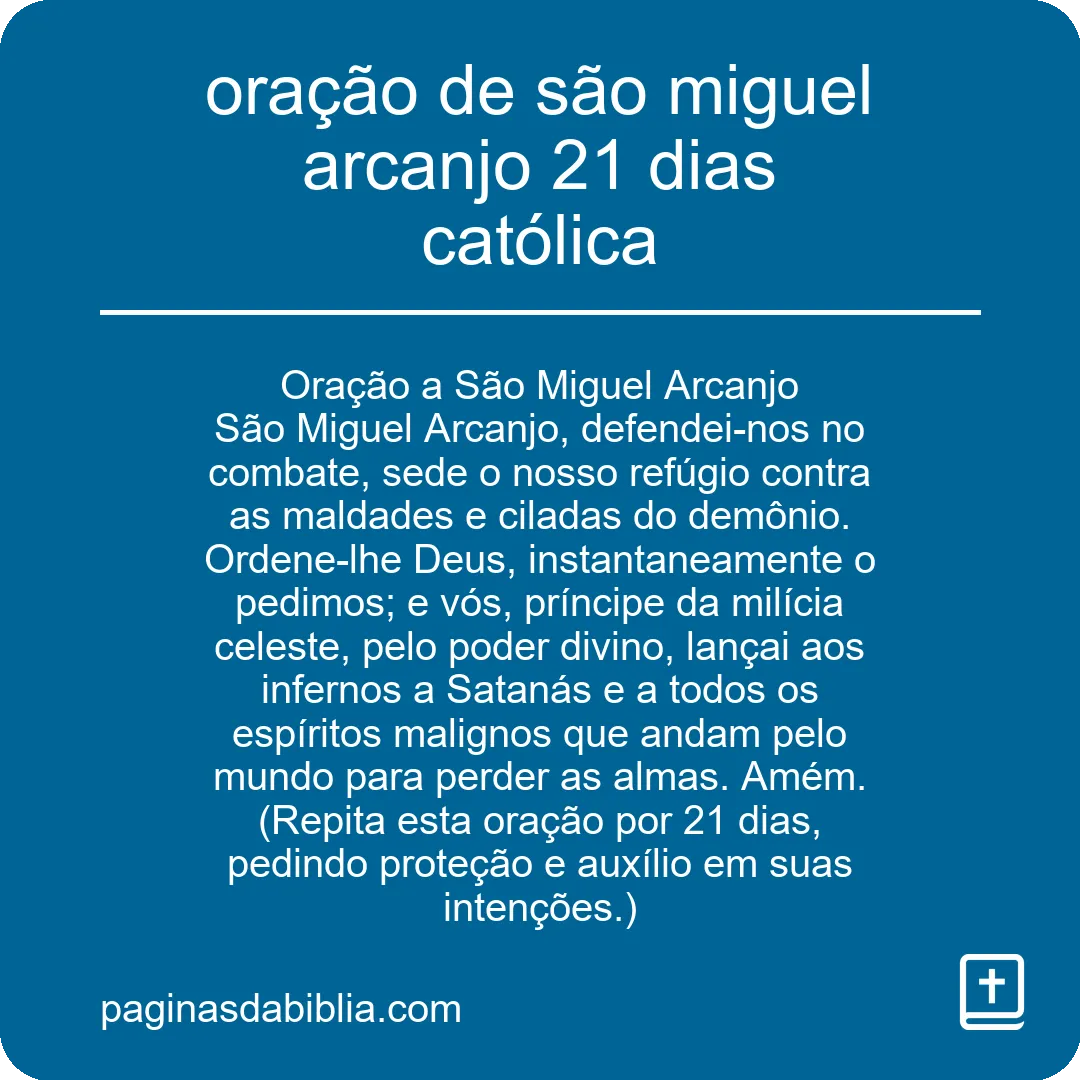 oração de são miguel arcanjo 21 dias católica

Oração a São Miguel Arcanjo
São Miguel Arcanjo, defendei-nos no combate, sede o nosso refúgio contra as maldades e ciladas do demônio. Ordene-lhe Deus, instantaneamente o pedimos; e vós, príncipe da milícia celeste, pelo poder divino, lançai aos infernos a Satanás e a todos os espíritos malignos que andam pelo mundo para perder as almas. Amém.
(Repita esta oração por 21 dias, pedindo proteção e auxílio em suas intenções.)

paginasdabiblia.com